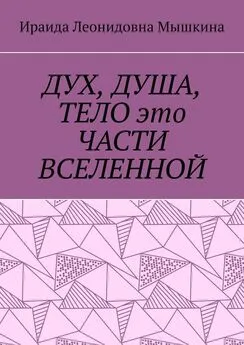 Ираида Леонидовна Мышкина

ДУХ, ДУША, ТЕЛО это ЧАСТИ ВСЕЛЕННОЙ